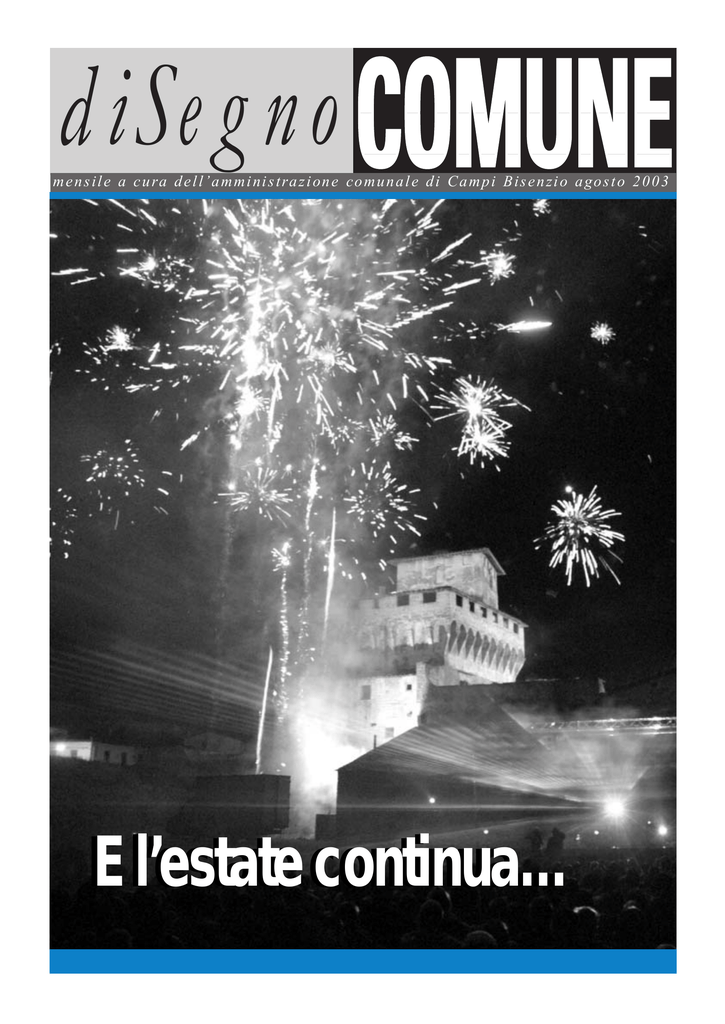 diSegno COMUNE

mensile a cura dell'amministrazione comunale di Campi Bisenzio agosto 2003

E l'estate continua...